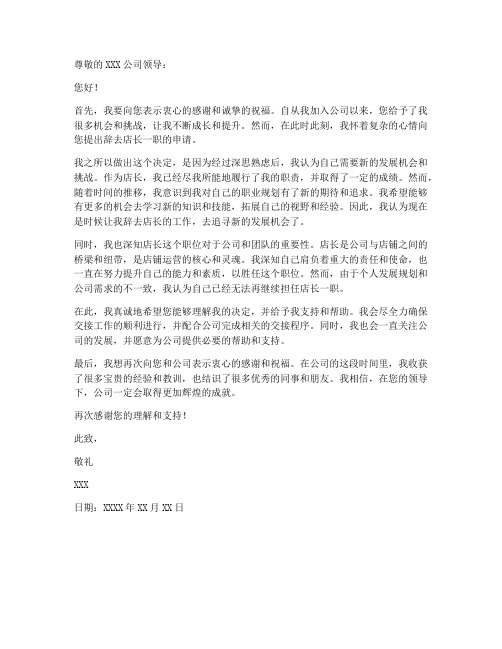 尊敬的 XXX 公司领导：

您好！

首先，我要向您表示衷心的感谢和诚挚的祝福。自从我加入公司以来，您给予了我很多机会和挑战，让我不断成长和提升。然而，在此时此刻，我怀着复杂的心情向您提出辞去店长一职的申请。

我之所以做出这个决定，是因为经过深思熟虑后，我认为自己需要新的发展机会和挑战。作为店长，我已经尽我所能地履行了我的职责，并取得了一定的成绩。然而，随着时间的推移，我意识到我对自己的职业规划有了新的期待和追求。我希望能够有更多的机会去学习新的知识和技能，拓展自己的视野和经验。因此，我认为现在是时候让我辞去店长的工作，去追寻新的发展机会了。

同时，我也深知店长这个职位对于公司和团队的重要性。店长是公司与店铺之间的桥梁和纽带，是店铺运营的核心和灵魂。我深知自己肩负着重大的责任和使命，也一直在努力提升自己的能力和素质，以胜任这个职位。然而，由于个人发展规划和公司需求的不一致，我认为自己已经无法再继续担任店长一职。

在此，我真诚地希望您能够理解我的决定，并给予我支持和帮助。我会尽全力确保交接工作的顺利进行，并配合公司完成相关的交接程序。同时，我也会一直关注公司的发展，并愿意为公司提供必要的帮助和支持。

最后，我想再次向您和公司表示衷心的感谢和祝福。在公司的这段时间里，我收获了很多宝贵的经验和教训，也结识了很多优秀的同事和朋友。我相信，在您的领导下，公司一定会取得更加辉煌的成就。

再次感谢您的理解和支持！

此致，

敬礼

XXX

日期：XXXX 年 XX 月 XX 日